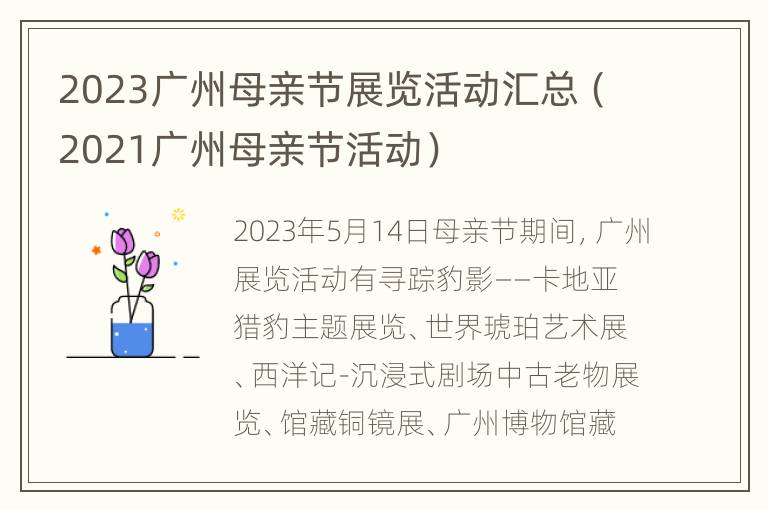 2023广州母亲节展览活动汇总（2021广州母亲节活动）

2023年5月14日母亲节期间，广州展览活动有寻踪豹影——卡地亚猎豹主题展览、世界琥珀艺术展、西洋记-沉浸式剧场中古老物展览、馆藏铜镜展、广州博物馆藏